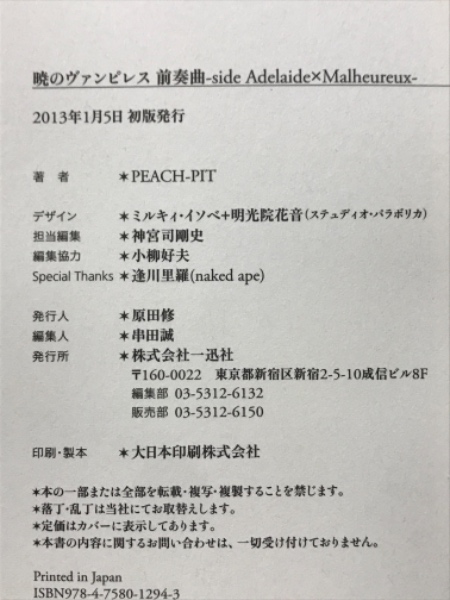 暁のヴァンピレス 前奏曲-side Adelaide×Malheureux-

2013年1月5日 初版発行

著　者　＊PEACH-PIT

デザイン　＊ミルキィ・イソベ+明光院花音(ステュディオ・パラボリカ)
担当編集　＊神宮司剛史
編集協力　＊小柳好夫
Special Thanks　＊逢川里羅(naked ape)

発行人　＊原田修
編集人　＊串田誠
発行所　＊株式会社一迅社
〒160-0022　東京都新宿区新宿2-5-10成信ビル8F
編集部　03-5312-6132
販売部　03-5312-6150

印刷・製本　＊大日本印刷株式会社

＊本の一部または全部を転載・複写・複製することを禁じます。
＊落丁・乱丁は当社にてお取替えします。
＊定価はカバーに表示してあります。
＊本書の内容に関するお問い合わせは、一切受け付けておりません。

Printed in Japan
ISBN978-4-7580-1294-3